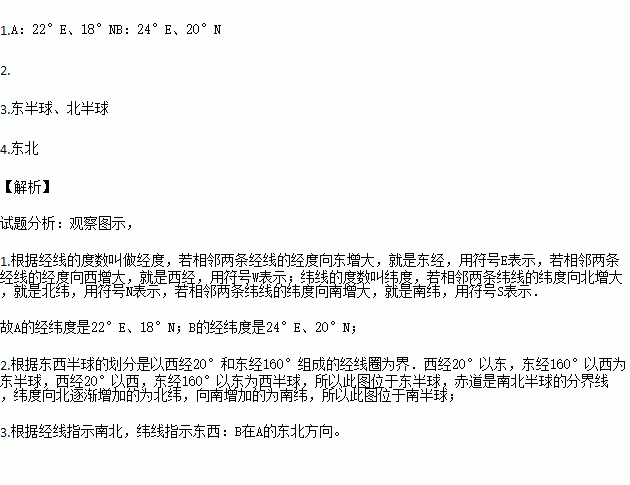 1.A：22° E、18° NB：24° E、20° N

2.

3.东半球、北半球

4.东北

【解析】

试题分析：观察图示，

1.根据经线的度数叫做经度，若相邻两条经线的经度向东增大，就是东经，用符号E表示，若相邻两条经线的经度向西增大，就是西经，用符号W表示；纬线的度数叫纬度，若相邻两条纬线的纬度向北增大，就是北纬，用符号N表示，若相邻两条纬线的纬度向南增大，就是南纬，用符号S表示．

故A的经纬度是22° E、18° N；B的经纬度是24° E、20° N；

2.根据东西半球的划分是以西经20° 和东经160° 组成的经线圈为界．西经20° 以东，东经160° 以西为东半球，西经20° 以西，东经160° 以东为西半球，所以此图位于东半球，赤道是南北半球的分界线，纬度向北逐渐增加的为北纬，向南增加的为南纬，所以此图位于南半球；

3.根据经线指示南北，纬线指示东西：B在A的东北方向。